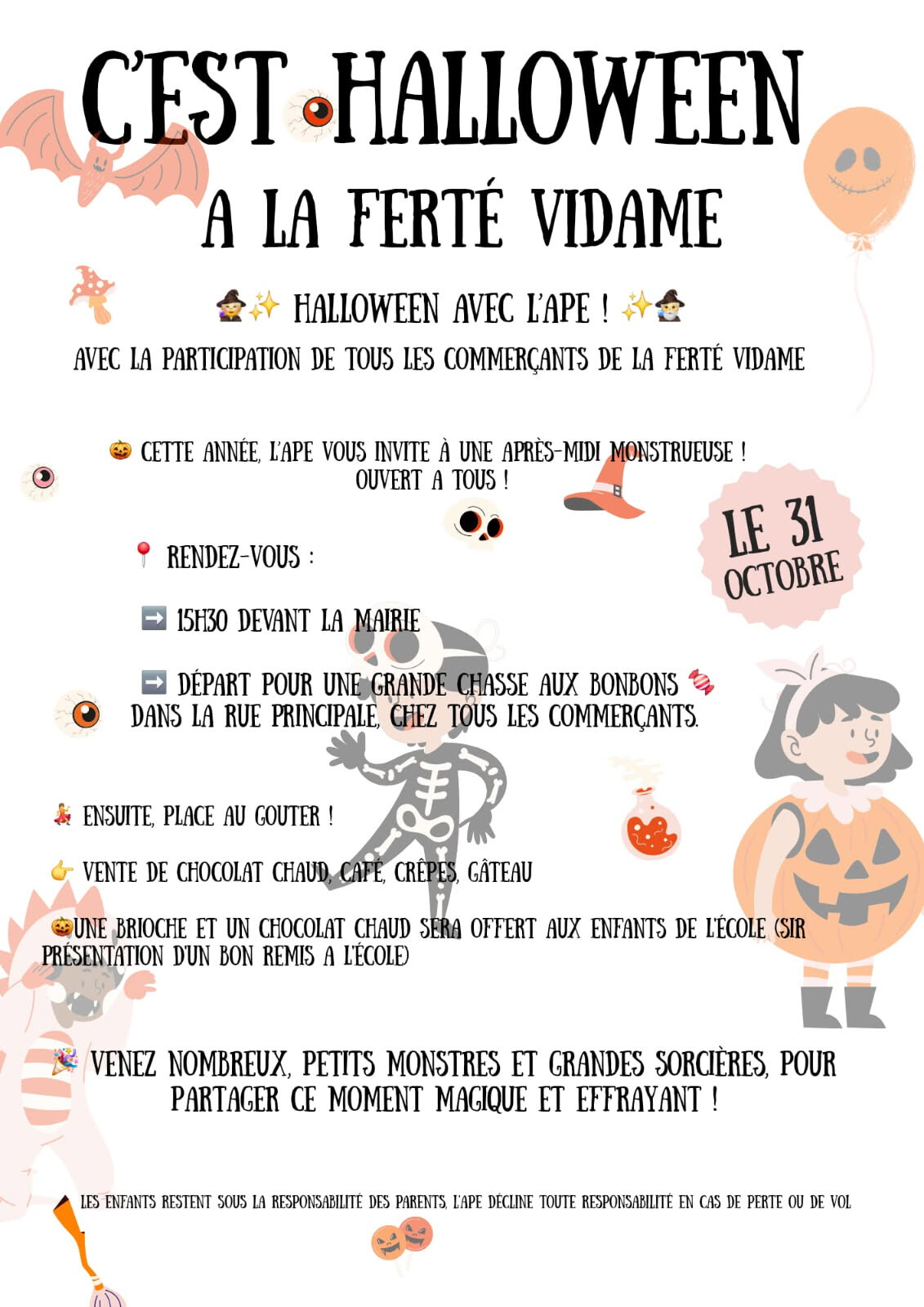 C'EST HALLOWEEN

A LA FERTÉ VIDAME

🧙‍♀️✨ HALLOWEEN AVEC L'APE ! ✨🧙‍♂️

AVEC LA PARTICIPATION DE TOUS LES COMMERÇANTS DE LA FERTÉ VIDAME

🎃 CETTE ANNÉE, L'APE VOUS INVITE À UNE APRÈS-MIDI MONSTRUEUSE ! OUVERT A TOUS !

LE 31 OCTOBRE

📍 RENDEZ-VOUS :

➡️ 15H30 DEVANT LA MAIRIE

➡️ DÉPART POUR UNE GRANDE CHASSE AUX BONBONS 🍬 DANS LA RUE PRINCIPALE, CHEZ TOUS LES COMMERÇANTS.

💃 ENSUITE, PLACE AU GOUTER !

👉 VENTE DE CHOCOLAT CHAUD, CAFÉ, CRÊPES, GÂTEAU

🎃UNE BRIOCHE ET UN CHOCOLAT CHAUD SERA OFFERT AUX ENFANTS DE L'ÉCOLE (SIR PRÉSENTATION D'UN BON REMIS A L'ÉCOLE)

🎉 VENEZ NOMBREUX, PETITS MONSTRES ET GRANDES SORCIÈRES, POUR PARTAGER CE MOMENT MAGIQUE ET EFFRAYANT !

LES ENFANTS RESTENT SOUS LA RESPONSABILITÉ DES PARENTS, L'APE DÉCLINE TOUTE RESPONSABILITÉ EN CAS DE PERTE OU DE VOL